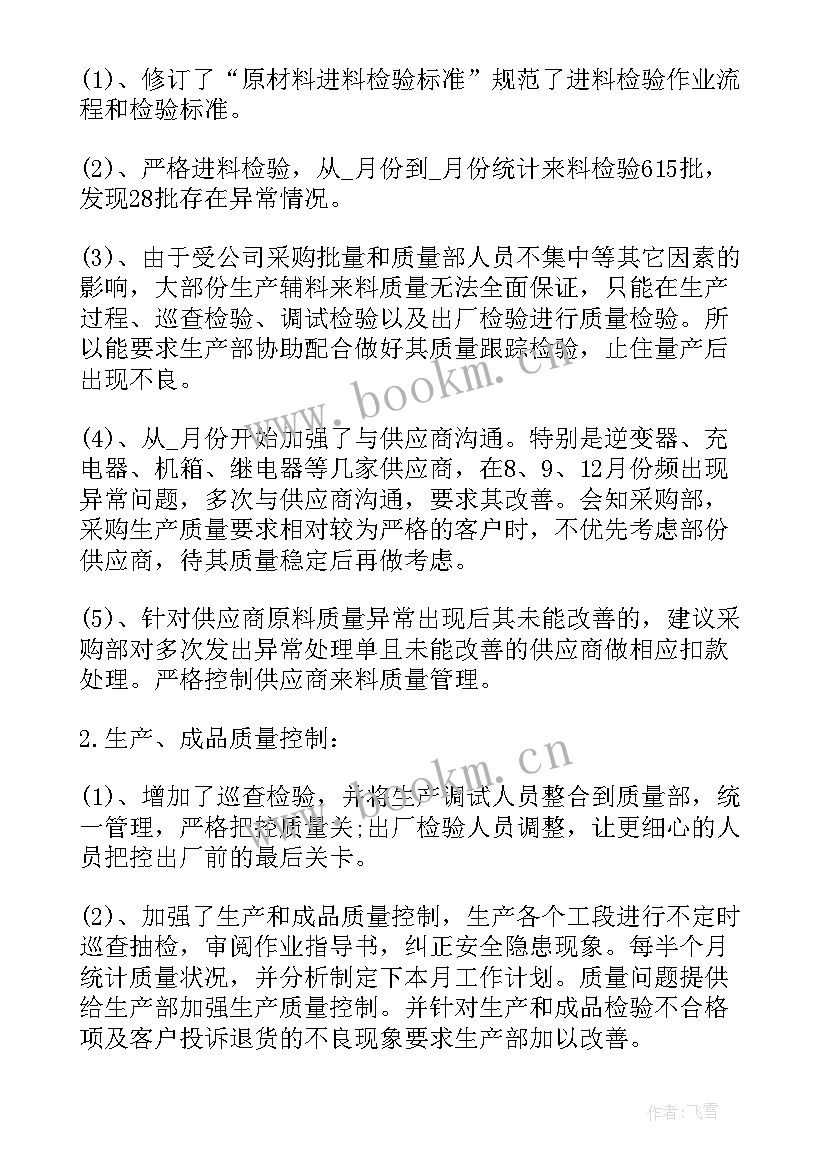 (1)、修订了“原材料进料检验标准”规范了进料检验作业流程和检验标准。

(2)、严格进料检验，从_月份到_月份统计来料检验615批，发现28批存在异常情况。

(3)、由于受公司采购批量和质量部人员不集中等其它因素的影响，大部份生产辅料来料质量无法全面保证，只能在生产过程、巡查检验、调试检验以及出厂检验进行质量检验。所以能要求生产部协助配合做好其质量跟踪检验，止住量产后出现不良。

(4)、从_月份开始加强了与供应商沟通。特别是逆变器、充电器、机箱、继电器等几家供应商，在8、9、12月份频出现异常问题，多次与供应商沟通，要求其改善。会知采购部，采购生产质量要求相对较为严格的客户时，不优先考虑部份供应商，待其质量稳定后再做考虑。

(5)、针对供应商原料质量异常出现后其未能改善的，建议采购部对多次发出异常处理单且未能改善的供应商做相应扣款处理。严格控制供应商来料质量管理。

2.生产、成品质量控制：

(1)、增加了巡查检验，并将生产调试人员整合到质量部，统一管理，严格把控质量关;出厂检验人员调整，让更细心的人员把控出厂前的最后关卡。

(2)、加强了生产和成品质量控制，生产各个工段进行不定时巡查抽检，审阅作业指导书，纠正安全隐患现象。每半个月统计质量状况，并分析制定下本月工作计划。质量问题提供给生产部加强生产质量控制。并针对生产和成品检验不合格项及客户投诉退货的不良现象要求生产部加以改善。

www.bookm.cn

www.bookm.cn

作者：飞雪